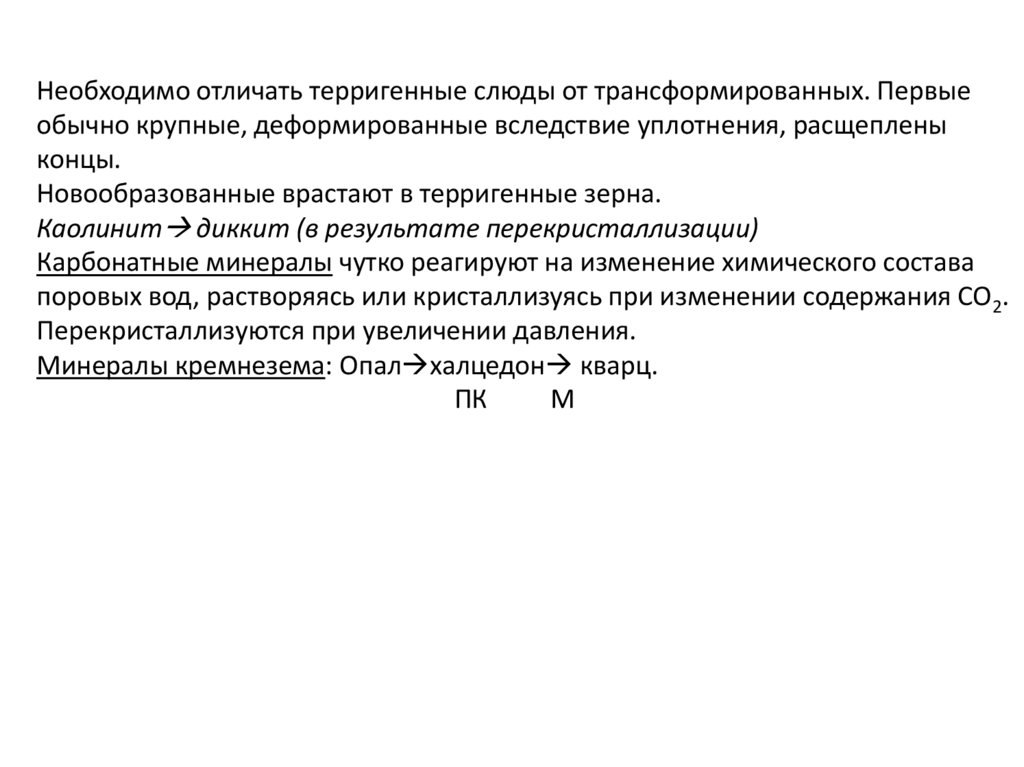 Необходимо отличать терригенные слюды от трансформированных. Первые обычно крупные, деформированные вследствие уплотнения, расщеплены концы.
Новообразованные врастают в терригенные зерна.
Каолинит→диккит (в результате перекристаллизации)
Карбонатные минералы чутко реагируют на изменение химического состава поровых вод, растворяясь или кристаллизуясь при изменении содержания $CO_2$. Перекристаллизуются при увеличении давления.
Минералы кремнезема: Опал→халцедон→ кварц.
ПК М